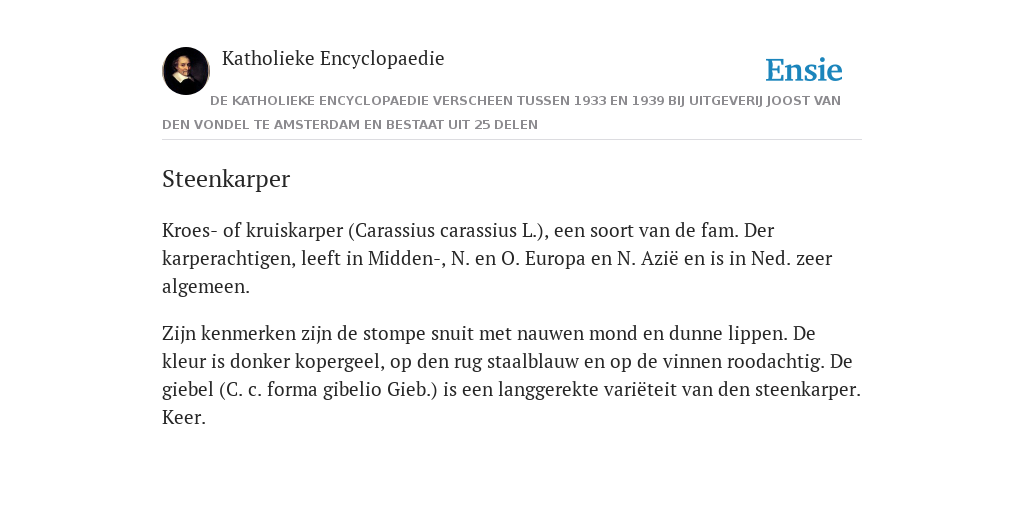 Katholieke Encyclopaedie

Ensie

DE KATHOLIEKE ENCYCLOPAEDIE VERSCHEEN TUSSEN 1933 EN 1939 BIJ UITGEVERIJ JOOST VAN DEN VONDEL TE AMSTERDAM EN BESTAAT UIT 25 DELEN

Steenkarper

Kroes- of kruiskarper (Carassius carassius L.), een soort van de fam. Der karperachtigen, leeft in Midden-, N. en O. Europa en N. Azië en is in Ned. zeer algemeen.

Zijn kenmerken zijn de stompe snuit met nauwen mond en dunne lippen. De kleur is donker kopergeel, op den rug staalblauw en op de vinnen roodachtig. De giebel (C. c. forma gibelio Gieb.) is een langgerekte variëteit van den steenkarper. Keer.